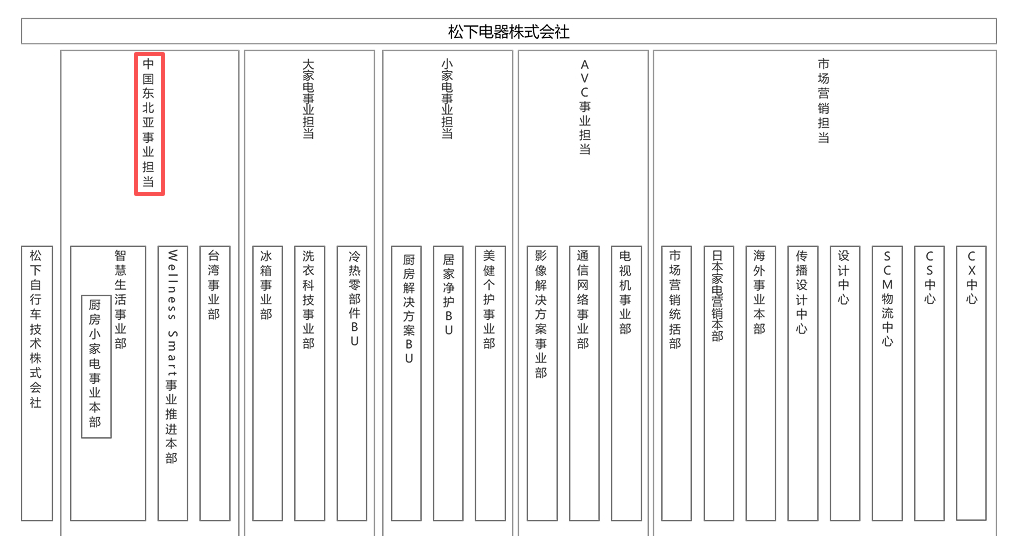 松下电器株式会社

松下自行车技术株式会社

中国东北亚事业担当

智慧生活事业部

厨房小家电事业本部

Wellness Smart事业推进本部

台湾事业部

大家电事业担当

冰箱事业部

洗衣科技事业部

冷热零部件BU

小家电事业担当

厨房解决方案BU

居家净护BU

美健个护事业部

AVC事业担当

影像解决方案事业部

通信网络事业部

电视机事业部

市场营销担当

市场营销统括部

日本家电营销本部

海外事业本部

传播设计中心

设计中心

SCM物流中心

CS中心

CX中心